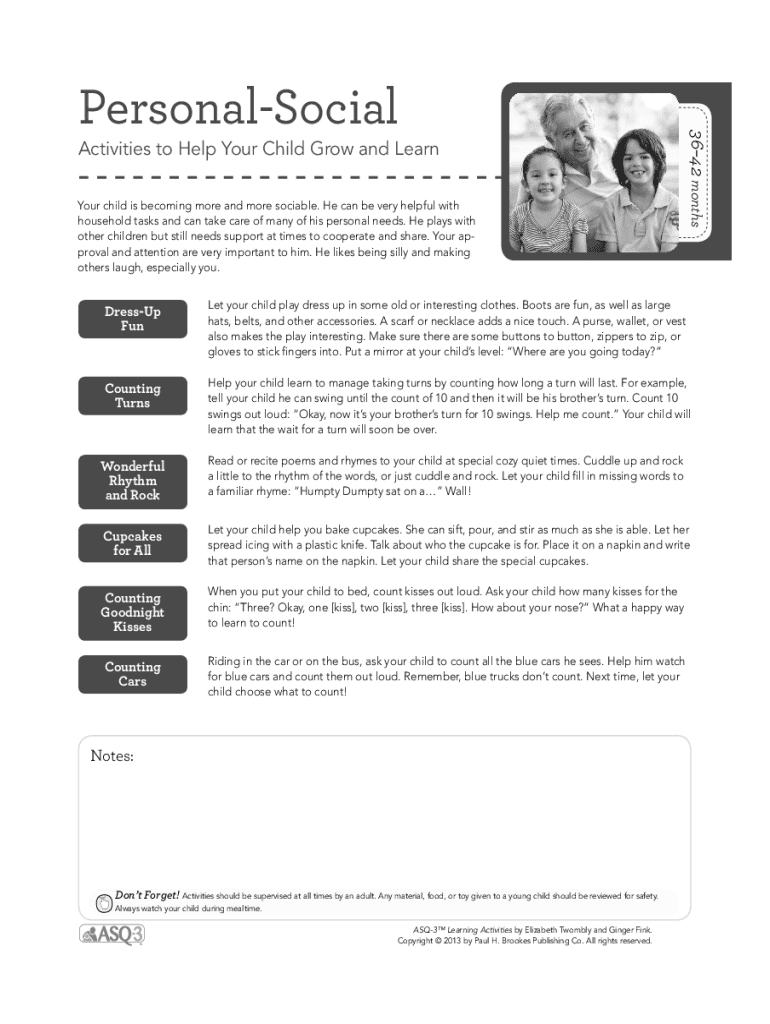 Personal-Social

Activities to Help Your Child Grow and Learn

36–42 months

Your child is becoming more and more sociable. He can be very helpful with household tasks and can take care of many of his personal needs. He plays with other children but still needs support at times to cooperate and share. Your approval and attention are very important to him. He likes being silly and making others laugh, especially you.

Dress-Up Fun

Let your child play dress up in some old or interesting clothes. Boots are fun, as well as large hats, belts, and other accessories. A scarf or necklace adds a nice touch. A purse, wallet, or vest also makes the play interesting. Make sure there are some buttons to button, zippers to zip, or gloves to stick fingers into. Put a mirror at your child's level: "Where are you going today?"

Counting Turns

Help your child learn to manage taking turns by counting how long a turn will last. For example, tell your child he can swing until the count of 10 and then it will be his brother's turn. Count 10 swings out loud: "Okay, now it's your brother's turn for 10 swings. Help me count." Your child will learn that the wait for a turn will soon be over.

Wonderful Rhythm and Rock

Read or recite poems and rhymes to your child at special cozy quiet times. Cuddle up and rock a little to the rhythm of the words, or just cuddle and rock. Let your child fill in missing words to a familiar rhyme: "Humpty Dumpty sat on a…" Wall!

Cupcakes for All

Let your child help you bake cupcakes. She can sift, pour, and stir as much as she is able. Let her spread icing with a plastic knife. Talk about who the cupcake is for. Place it on a napkin and write that person's name on the napkin. Let your child share the special cupcakes.

Counting Goodnight Kisses

When you put your child to bed, count kisses out loud. Ask your child how many kisses for the chin: "Three? Okay, one [kiss], two [kiss], three [kiss]. How about your nose?" What a happy way to learn to count!

Counting Cars

Riding in the car or on the bus, ask your child to count all the blue cars he sees. Help him watch for blue cars and count them out loud. Remember, blue trucks don't count. Next time, let your child choose what to count!

Notes:

Don't Forget! Activities should be supervised at all times by an adult. Any material, food, or toy given to a young child should be reviewed for safety. Always watch your child during mealtime.

ASQ3

ASQ-3™ Learning Activities by Elizabeth Twombly and Ginger Fink.
Copyright © 2013 by Paul H. Brookes Publishing Co. All rights reserved.